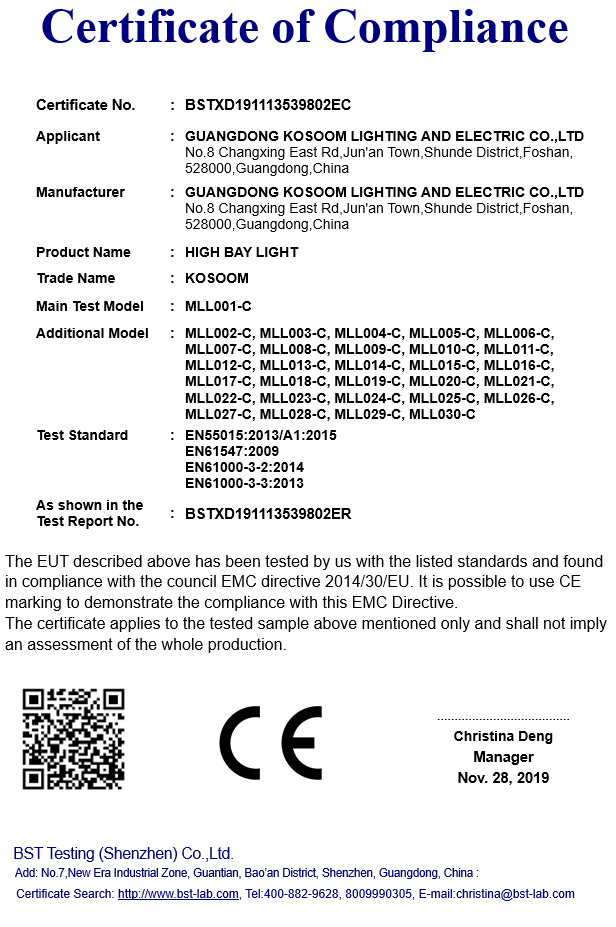 Certificate of Compliance

Certificate No. : BSTXD191113539802EC

Applicant : GUANGDONG KOSOOM LIGHTING AND ELECTRIC CO.,LTD
No.8 Changxing East Rd,Jun'an Town,Shunde District,Foshan, 528000,Guangdong,China

Manufacturer : GUANGDONG KOSOOM LIGHTING AND ELECTRIC CO.,LTD
No.8 Changxing East Rd,Jun'an Town,Shunde District,Foshan, 528000,Guangdong,China

Product Name : HIGH BAY LIGHT

Trade Name : KOSOOM

Main Test Model : MLL001-C

Additional Model : MLL002-C, MLL003-C, MLL004-C, MLL005-C, MLL006-C, MLL007-C, MLL008-C, MLL009-C, MLL010-C, MLL011-C, MLL012-C, MLL013-C, MLL014-C, MLL015-C, MLL016-C, MLL017-C, MLL018-C, MLL019-C, MLL020-C, MLL021-C, MLL022-C, MLL023-C, MLL024-C, MLL025-C, MLL026-C, MLL027-C, MLL028-C, MLL029-C, MLL030-C

Test Standard : EN55015:2013/A1:2015
EN61547:2009
EN61000-3-2:2014
EN61000-3-3:2013

As shown in the Test Report No. : BSTXD191113539802ER

The EUT described above has been tested by us with the listed standards and found in compliance with the council EMC directive 2014/30/EU. It is possible to use CE marking to demonstrate the compliance with this EMC Directive.
The certificate applies to the tested sample above mentioned only and shall not imply an assessment of the whole production.

CE

Christina Deng
Manager
Nov. 28, 2019

BST Testing (Shenzhen) Co.,Ltd.
Add: No.7,New Era Industrial Zone, Guantian, Bao'an District, Shenzhen, Guangdong, China :
Certificate Search: http://www.bst-lab.com, Tel:400-882-9628, 8009990305, E-mail:christina@bst-lab.com